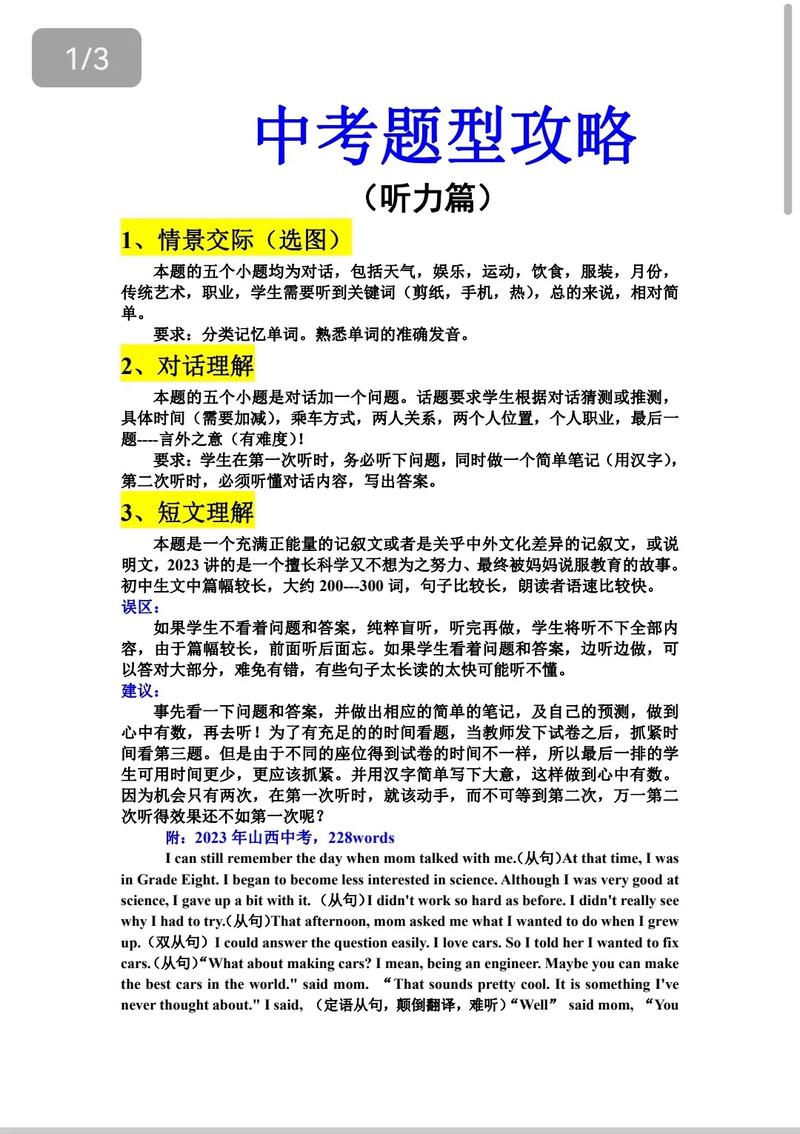 1/3

中考题型攻略

（听力篇）

1、情景交际（选图）

本题的五个小题均为对话，包括天气，娱乐，运动，饮食，服装，月份，传统艺术，职业，学生需要听到关键词（剪纸，手机，热），总的来说，相对简单。

要求：分类记忆单词。熟悉单词的准确发音。

2、对话理解

本题的五个小题是对话加一个问题。话题要求学生根据对话猜测或推测，具体时间（需要加减），乘车方式，两人关系，两个人位置，个人职业，最后一题----言外之意（有难度）！

要求：学生在第一次听时，务必听下问题，同时做一个简单笔记（用汉字），第二次听时，必须听懂对话内容，写出答案。

3、短文理解

本题是一个充满正能量的记叙文或者是关乎中外文化差异的记叙文，或说明文，2023 讲的是一个擅长科学又不想为之努力、最终被妈妈说服教育的故事。初中生文中篇幅较长，大约 200---300 词，句子比较长，朗读者语速比较快。

误区：

如果学生不看着问题和答案，纯粹盲听，听完再做，学生将听不下全部内容，由于篇幅较长，前面听后面忘。如果学生看着问题和答案，边听边做，可以答对大部分，难免有错，有些句子太长读的太快可能听不懂。

建议：

事先看一下问题和答案，并做出相应的简单的笔记，及自己的预测，做到心中有数，再去听！为了有充足的的时间看题，当教师发下试卷之后，抓紧时间看第三题。但是由于不同的座位得到试卷的时间不一样，所以最后一排的学生可用时间更少，更应该抓紧。并用汉字简单写下大意，这样做到心中有数。因为机会只有两次，在第一次听时，就该动手，而不可等到第二次，万一第二次听得效果还不如第一次呢？

附：2023 年山西中考，228words

I can still remember the day when mom talked with me.(从句)At that time, I was in Grade Eight. I began to become less interested in science. Although I was very good at science, I gave up a bit with it. （从句）I didn't work so hard as before. I didn't really see why I had to try.(从句)That afternoon, mom asked me what I wanted to do when I grew up.（双从句）I could answer the question easily. I love cars. So I told her I wanted to fix cars.(从句)“What about making cars? I mean, being an engineer. Maybe you can make the best cars in the world." said mom. “That sounds pretty cool. It is something I've never thought about." I said, （定语从句，颠倒翻译，难听）“Well” said mom, “You